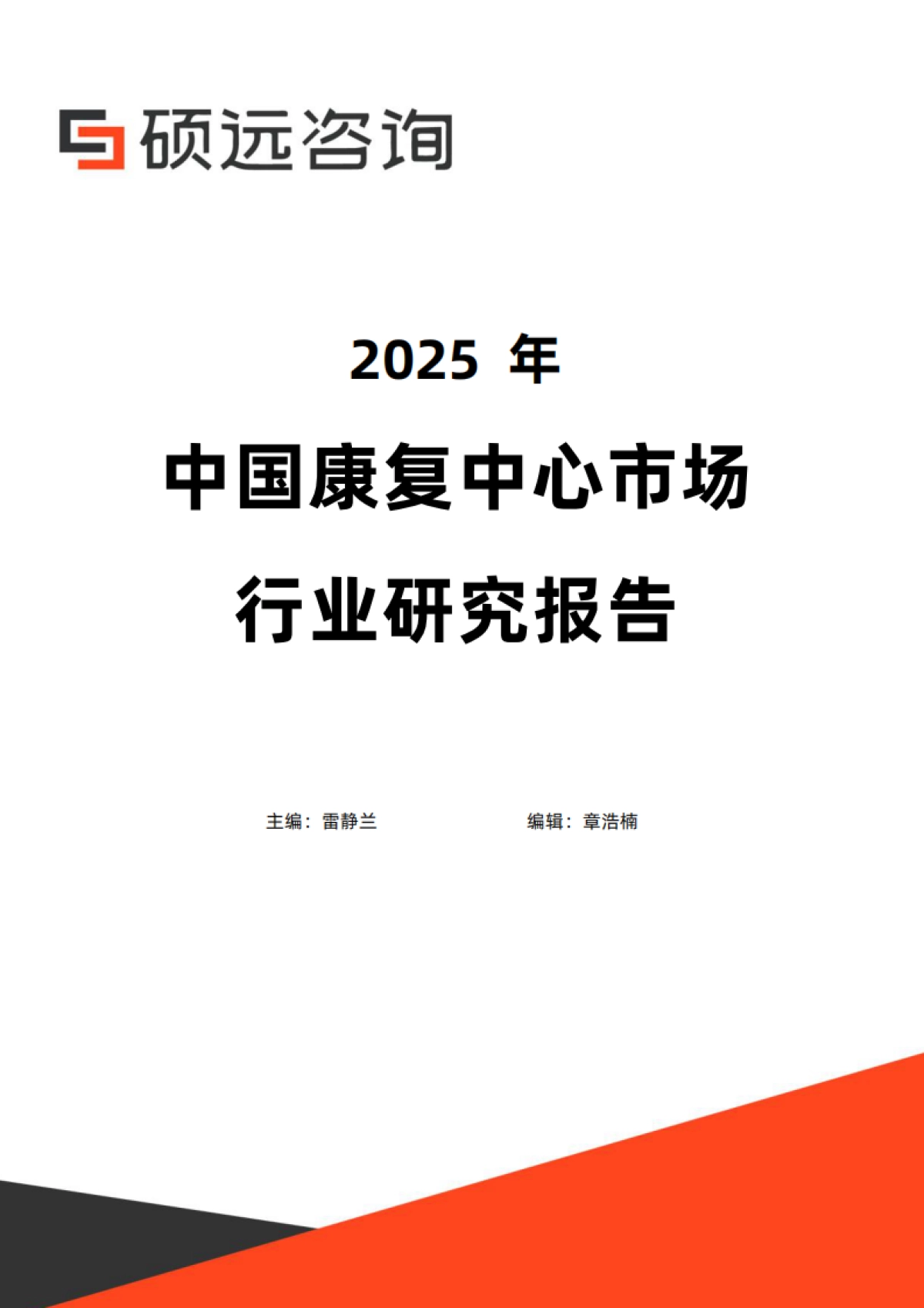 硕远咨询

2025 年

中国康复中心市场

行业研究报告

主编：雷静兰

编辑：章浩楠